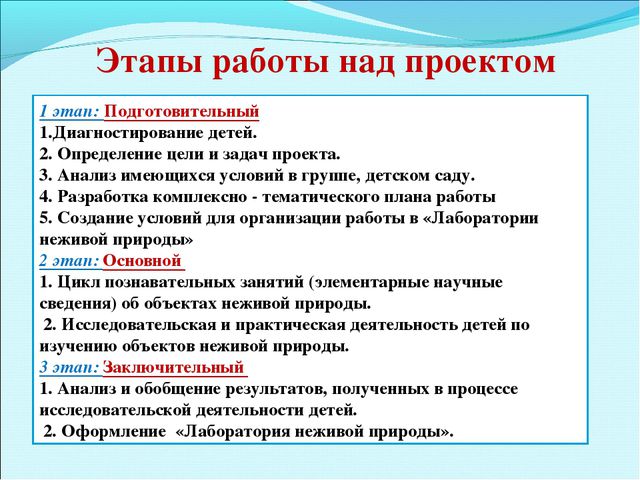 Этапы работы над проектом

1 этап: Подготовительный
1.Диагностирование детей.
2. Определение цели и задач проекта.
3. Анализ имеющихся условий в группе, детском саду.
4. Разработка комплексно - тематического плана работы
5. Создание условий для организации работы в «Лаборатории неживой природы»
2 этап: Основной
1. Цикл познавательных занятий (элементарные научные сведения) об объектах неживой природы.
2. Исследовательская и практическая деятельность детей по изучению объектов неживой природы.
3 этап: Заключительный
1. Анализ и обобщение результатов, полученных в процессе исследовательской деятельности детей.
2. Оформление «Лаборатория неживой природы».